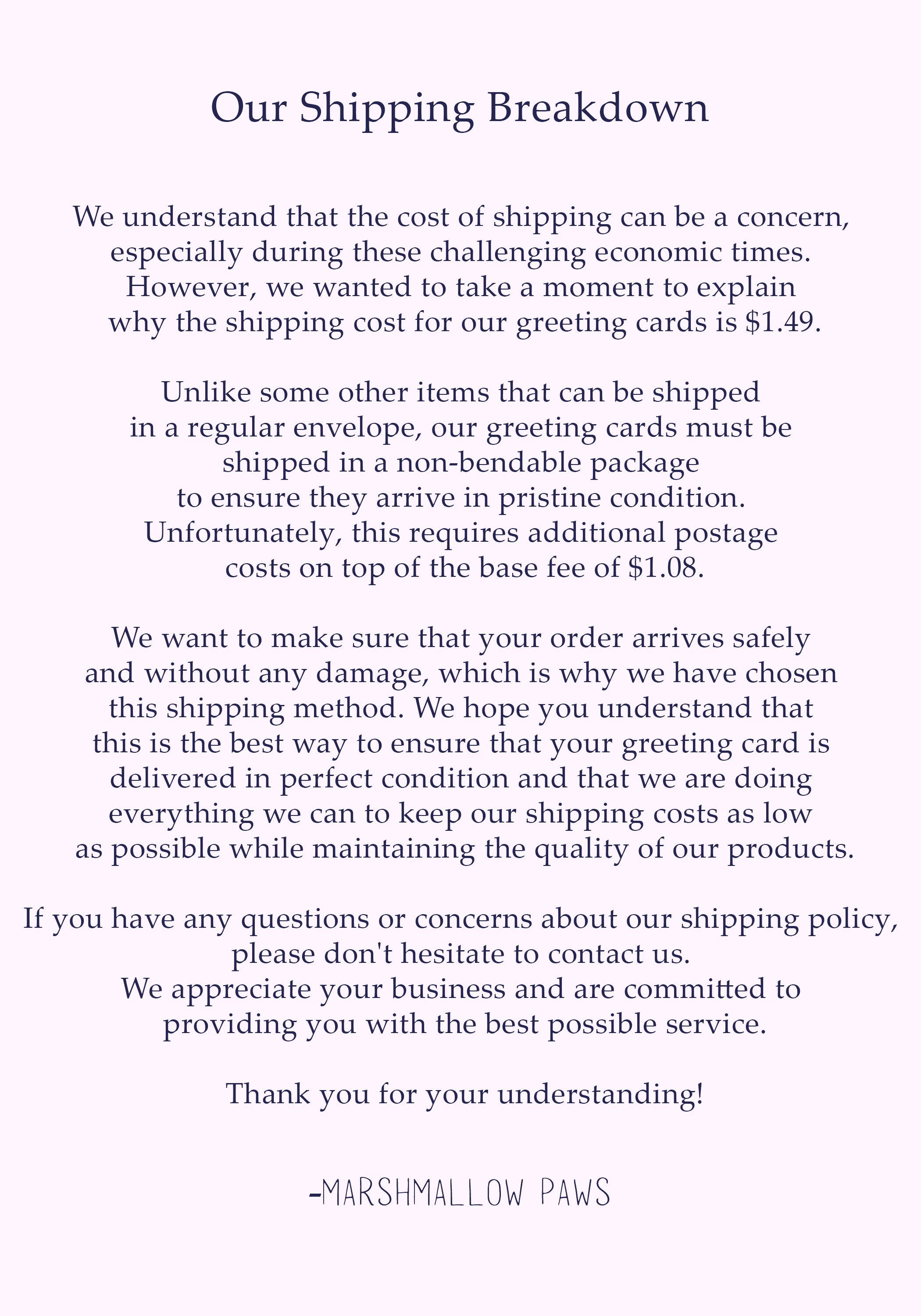 Our Shipping Breakdown

We understand that the cost of shipping can be a concern, especially during these challenging economic times. However, we wanted to take a moment to explain why the shipping cost for our greeting cards is \$1.49.

Unlike some other items that can be shipped in a regular envelope, our greeting cards must be shipped in a non-bendable package to ensure they arrive in pristine condition. Unfortunately, this requires additional postage costs on top of the base fee of \$1.08.

We want to make sure that your order arrives safely and without any damage, which is why we have chosen this shipping method. We hope you understand that this is the best way to ensure that your greeting card is delivered in perfect condition and that we are doing everything we can to keep our shipping costs as low as possible while maintaining the quality of our products.

If you have any questions or concerns about our shipping policy, please don't hesitate to contact us. We appreciate your business and are committed to providing you with the best possible service.

Thank you for your understanding!

-MARSHMALLOW PAWS